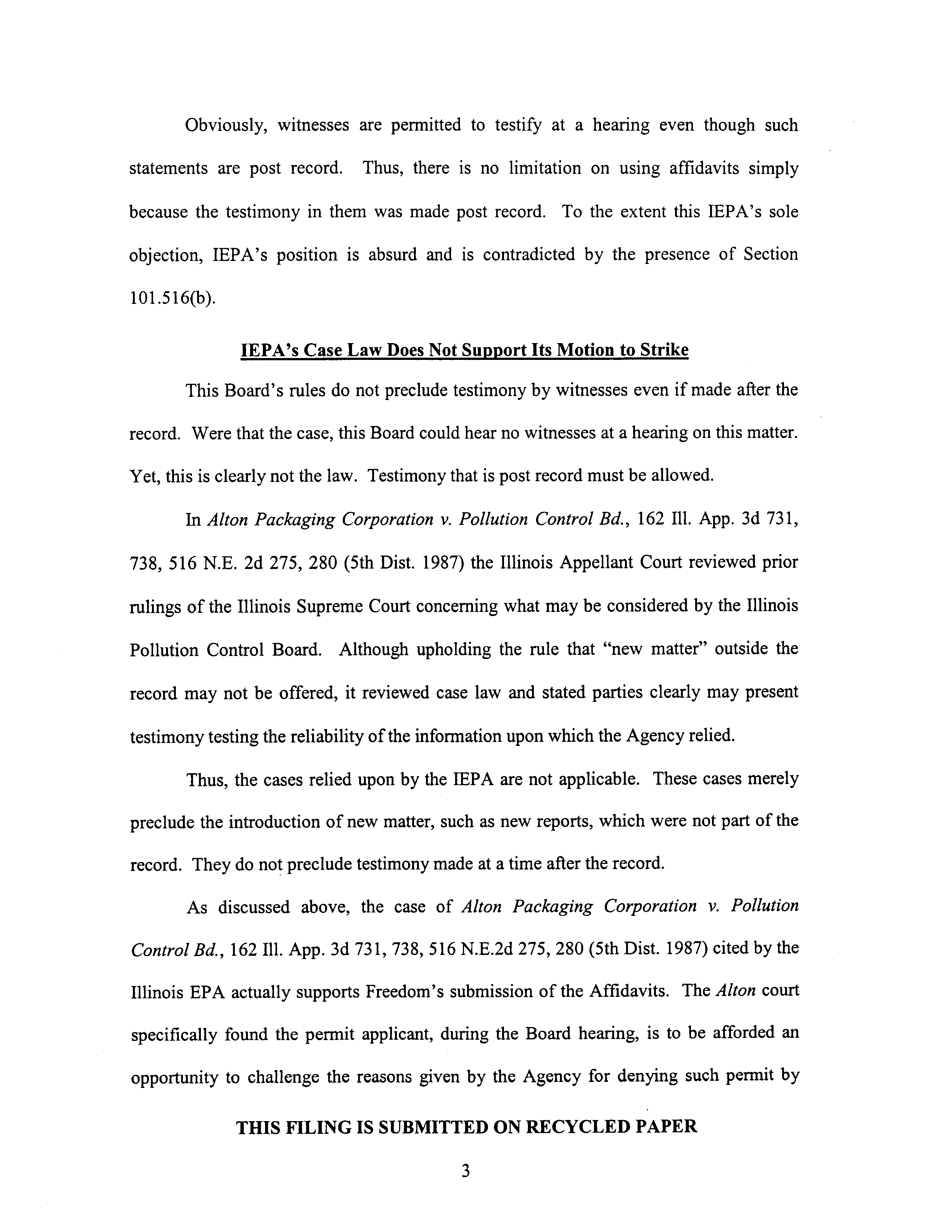 Obviously, witnesses are permitted to testify at a hearing even though such statements are post record. Thus, there is no limitation on using affidavits simply because the testimony in them was made post record. To the extent this IEPA's sole objection, IEPA's position is absurd and is contradicted by the presence of Section 101.516(b).

IEPA's Case Law Does Not Support Its Motion to Strike

This Board's rules do not preclude testimony by witnesses even if made after the record. Were that the case, this Board could hear no witnesses at a hearing on this matter. Yet, this is clearly not the law. Testimony that is post record must be allowed.

In Alton Packaging Corporation v. Pollution Control Bd., 162 Ill. App. 3d 731, 738, 516 N.E. 2d 275, 280 (5th Dist. 1987) the Illinois Appellant Court reviewed prior rulings of the Illinois Supreme Court concerning what may be considered by the Illinois Pollution Control Board. Although upholding the rule that "new matter" outside the record may not be offered, it reviewed case law and stated parties clearly may present testimony testing the reliability of the information upon which the Agency relied.

Thus, the cases relied upon by the IEPA are not applicable. These cases merely preclude the introduction of new matter, such as new reports, which were not part of the record. They do not preclude testimony made at a time after the record.

As discussed above, the case of Alton Packaging Corporation v. Pollution Control Bd., 162 Ill. App. 3d 731, 738, 516 N.E.2d 275, 280 (5th Dist. 1987) cited by the Illinois EPA actually supports Freedom's submission of the Affidavits. The Alton court specifically found the permit applicant, during the Board hearing, is to be afforded an opportunity to challenge the reasons given by the Agency for denying such permit by

THIS FILING IS SUBMITTED ON RECYCLED PAPER

3